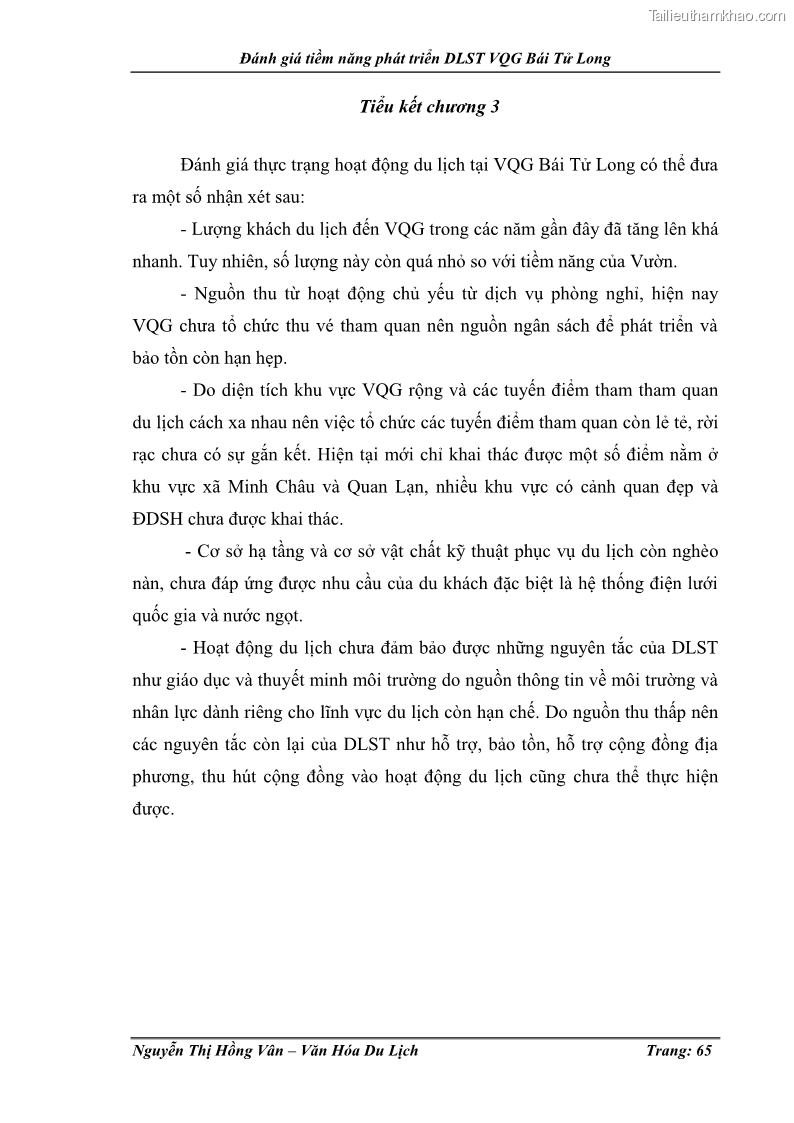 Tailieuthamkhao.com

Đánh giá tiềm năng phát triển DLST VQG Bái Tử Long

Tiểu kết chương 3

Đánh giá thực trạng hoạt động du lịch tại VQG Bái Tử Long có thể đưa ra một số nhận xét sau:

- Lượng khách du lịch đến VQG trong các năm gần đây đã tăng lên khá nhanh. Tuy nhiên, số lượng này còn quá nhỏ so với tiềm năng của Vườn.

- Nguồn thu từ hoạt động chủ yếu từ dịch vụ phòng nghỉ, hiện nay VQG chưa tổ chức thu vé tham quan nên nguồn ngân sách để phát triển và bảo tồn còn hạn hẹp.

- Do diện tích khu vực VQG rộng và các tuyến điểm tham tham quan du lịch cách xa nhau nên việc tổ chức các tuyến điểm tham quan còn lẻ tẻ, rời rạc chưa có sự gắn kết. Hiện tại mới chỉ khai thác được một số điểm nằm ở khu vực xã Minh Châu và Quan Lạn, nhiều khu vực có cảnh quan đẹp và ĐDSH chưa được khai thác.

- Cơ sở hạ tầng và cơ sở vật chất kỹ thuật phục vụ du lịch còn nghèo nàn, chưa đáp ứng được nhu cầu của du khách đặc biệt là hệ thống điện lưới quốc gia và nước ngọt.

- Hoạt động du lịch chưa đảm bảo được những nguyên tắc của DLST như giáo dục và thuyết minh môi trường do nguồn thông tin về môi trường và nhân lực dành riêng cho lĩnh vực du lịch còn hạn chế. Do nguồn thu thấp nên các nguyên tắc còn lại của DLST như hỗ trợ, bảo tồn, hỗ trợ cộng đồng địa phương, thu hút cộng đồng vào hoạt động du lịch cũng chưa thể thực hiện được.

Nguyễn Thị Hồng Vân – Văn Hóa Du Lịch Trang: 65